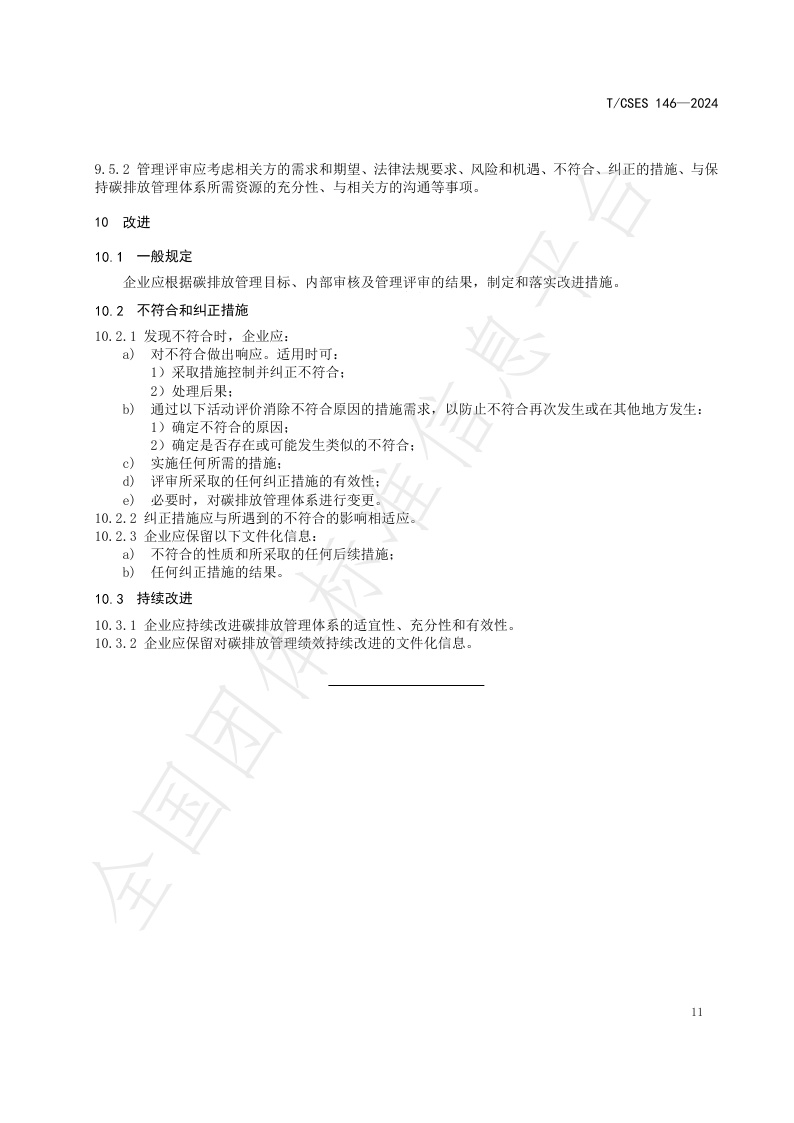 T/CSES 146—2024

9.5.2 管理评审应考虑相关方的需求和期望、法律法规要求、风险和机遇、不符合、纠正的措施、与保持碳排放管理体系所需资源的充分性、与相关方的沟通等事项。

10 改进

10.1 一般规定

企业应根据碳排放管理目标、内部审核及管理评审的结果，制定和落实改进措施。

10.2 不符合和纠正措施

10.2.1 发现不符合时，企业应：
a) 对不符合做出响应。适用时可：
1）采取措施控制并纠正不符合；
2）处理后果；
b) 通过以下活动评价消除不符合原因的措施需求，以防止不符合再次发生或在其他地方发生：
1）确定不符合的原因；
2）确定是否存在或可能发生类似的不符合；
c) 实施任何所需的措施；
d) 评审所采取的任何纠正措施的有效性；
e) 必要时，对碳排放管理体系进行变更。
10.2.2 纠正措施应与所遇到的不符合的影响相适应。
10.2.3 企业应保留以下文件化信息：
a) 不符合的性质和所采取的任何后续措施；
b) 任何纠正措施的结果。

10.3 持续改进

10.3.1 企业应持续改进碳排放管理体系的适宜性、充分性和有效性。
10.3.2 企业应保留对碳排放管理绩效持续改进的文件化信息。

全国团体标准信息平台

11